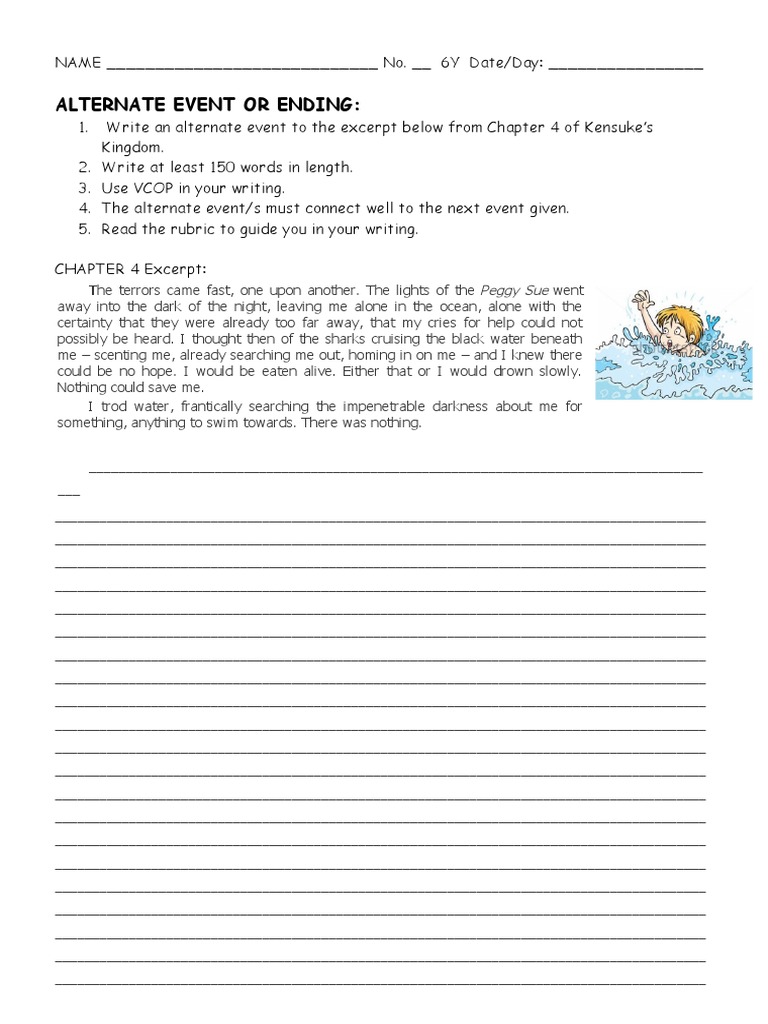 NAME ______________________________ No. __ 6Y Date/Day: _________________

ALTERNATE EVENT OR ENDING:

1. Write an alternate event to the excerpt below from Chapter 4 of Kensuke's Kingdom.
2. Write at least 150 words in length.
3. Use VCOP in your writing.
4. The alternate event/s must connect well to the next event given.
5. Read the rubric to guide you in your writing.

CHAPTER 4 Excerpt:

The terrors came fast, one upon another. The lights of the Peggy Sue went away into the dark of the night, leaving me alone in the ocean, alone with the certainty that they were already too far away, that my cries for help could not possibly be heard. I thought then of the sharks cruising the black water beneath me – scenting me, already searching me out, homing in on me – and I knew there could be no hope. I would be eaten alive. Either that or I would drown slowly. Nothing could save me.

I trod water, frantically searching the impenetrable darkness about me for something, anything to swim towards. There was nothing.